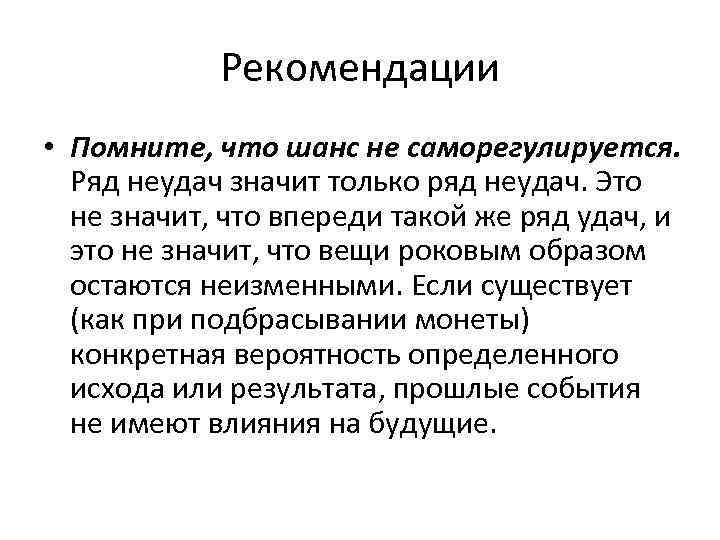 Рекомендации

• Помните, что шанс не саморегулируется. Ряд неудач значит только ряд неудач. Это не значит, что впереди такой же ряд удач, и это не значит, что вещи роковым образом остаются неизменными. Если существует (как при подбрасывании монеты) конкретная вероятность определенного исхода или результата, прошлые события не имеют влияния на будущие.